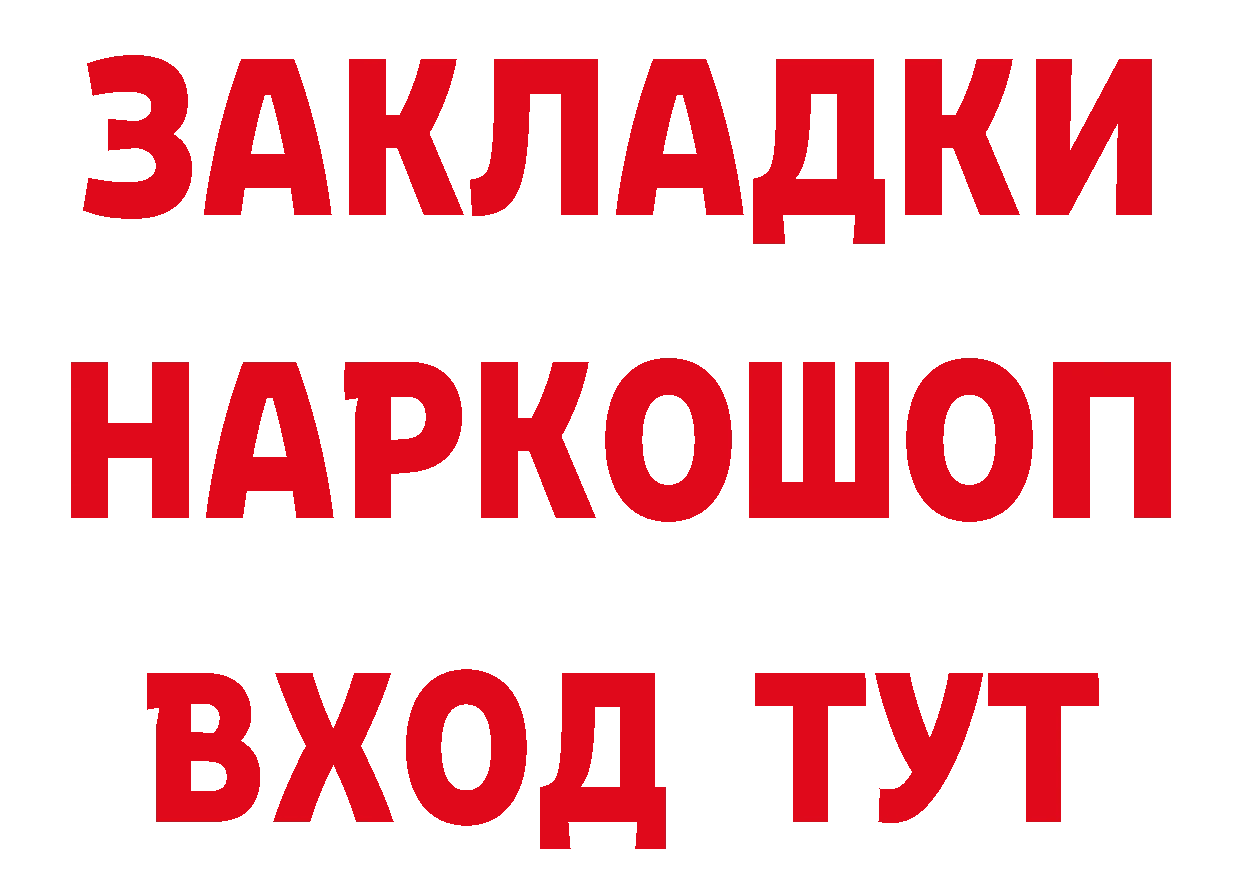 ЗАКЛАДКИ НАРКОШОП

ВХОД ТУТ